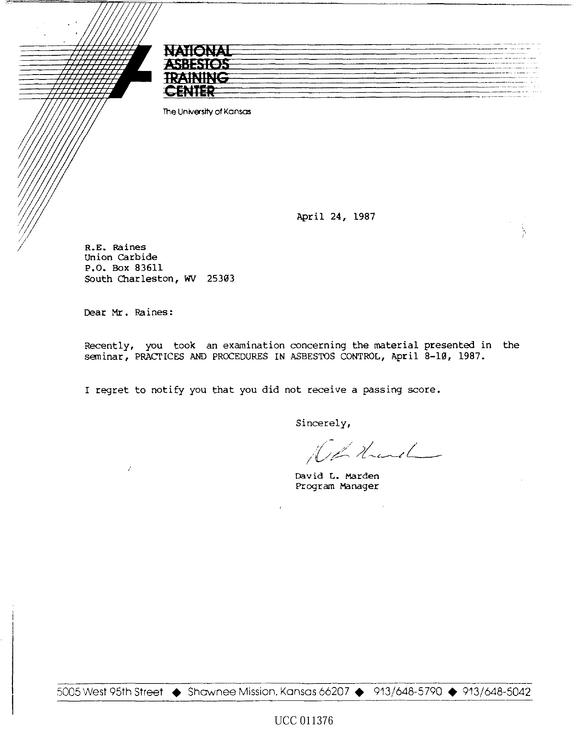 NATIONAL
ASBESTOS
TRAINING
CENTER

The University of Kansas

April 24, 1987

R.E. Raines
Union Carbide
P.O. Box 83611
South Charleston, WV 25303

Dear Mr. Raines:

Recently, you took an examination concerning the material presented in the seminar, PRACTICES AND PROCEDURES IN ASBESTOS CONTROL, April 8-10, 1987.

I regret to notify you that you did not receive a passing score.

Sincerely,

David L. Marden
Program Manager

5005 West 95th Street ◆ Shawnee Mission, Kansas 66207 ◆ 913/648-5790 ◆ 913/648-5042

UCC 011376